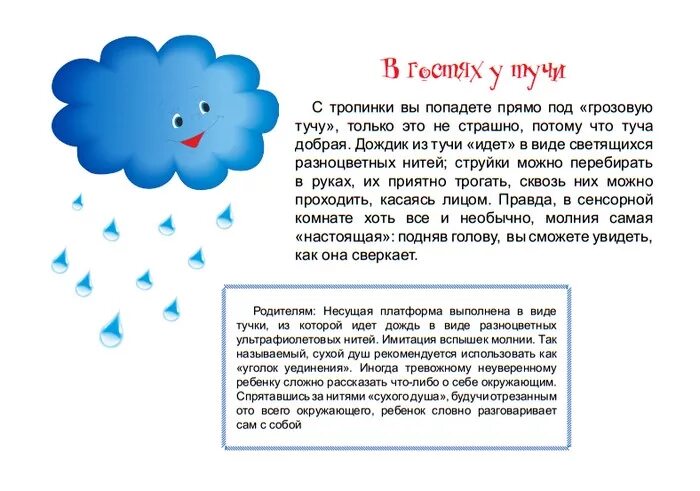 В гостях у тучи

С тропинки вы попадете прямо под «грозовую тучу», только это не страшно, потому что туча добрая. Дождик из тучи «идет» в виде светящихся разноцветных нитей; струйки можно перебирать в руках, их приятно трогать, сквозь них можно проходить, касаясь лицом. Правда, в сенсорной комнате хоть все и необычно, молния самая «настоящая»: подняв голову, вы сможете увидеть, как она сверкает.

Родителям: Несущая платформа выполнена в виде тучки, из которой идет дождь в виде разноцветных ультрафиолетовых нитей. Имитация вспышек молнии. Так называемый, сухой душ рекомендуется использовать как «уголок уединения». Иногда тревожному неуверенному ребенку сложно рассказать что-либо о себе окружающим. Спрятавшись за нитями «сухого душа», будучи отрезанным ото всего окружающего, ребенок словно разговаривает сам с собой